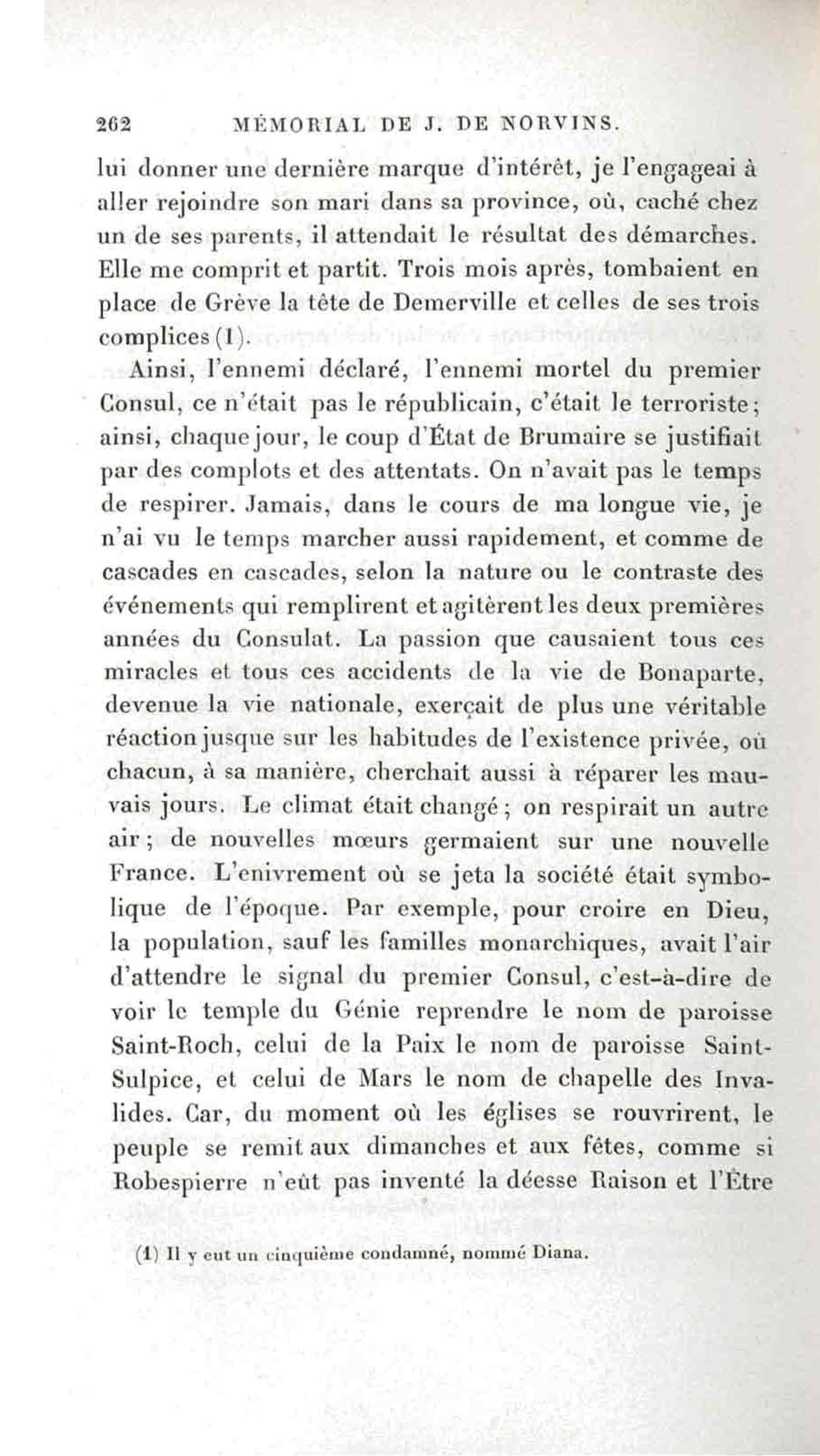 262 MÉMORIAL DE J. DE NORVINS.

lui donner une dernière marque d'intérêt, je l'engageai à aller rejoindre son mari dans sa province, où, caché chez un de ses parents, il attendait le résultat des démarches. Elle me comprit et partit. Trois mois après, tombaient en place de Grève la tête de Demerville et celles de ses trois complices (1).

Ainsi, l'ennemi déclaré, l'ennemi mortel du premier Consul, ce n'était pas le républicain, c'était le terroriste; ainsi, chaque jour, le coup d'État de Brumaire se justifiait par des complots et des attentats. On n'avait pas le temps de respirer. Jamais, dans le cours de ma longue vie, je n'ai vu le temps marcher aussi rapidement, et comme de cascades en cascades, selon la nature ou le contraste des événements qui remplirent et agitèrent les deux premières années du Consulat. La passion que causaient tous ces miracles et tous ces accidents de la vie de Bonaparte, devenue la vie nationale, exerçait de plus une véritable réaction jusque sur les habitudes de l'existence privée, où chacun, à sa manière, cherchait aussi à réparer les mauvais jours. Le climat était changé; on respirait un autre air; de nouvelles mœurs germaient sur une nouvelle France. L'enivrement où se jeta la société était symbolique de l'époque. Par exemple, pour croire en Dieu, la population, sauf les familles monarchiques, avait l'air d'attendre le signal du premier Consul, c'est-à-dire de voir le temple du Génie reprendre le nom de paroisse Saint-Roch, celui de la Paix le nom de paroisse Saint-Sulpice, et celui de Mars le nom de chapelle des Invalides. Car, du moment où les églises se rouvrirent, le peuple se remit aux dimanches et aux fêtes, comme si Robespierre n'eût pas inventé la déesse Raison et l'Être

(1) Il y eut un cinquième condamné, nommé Diana.